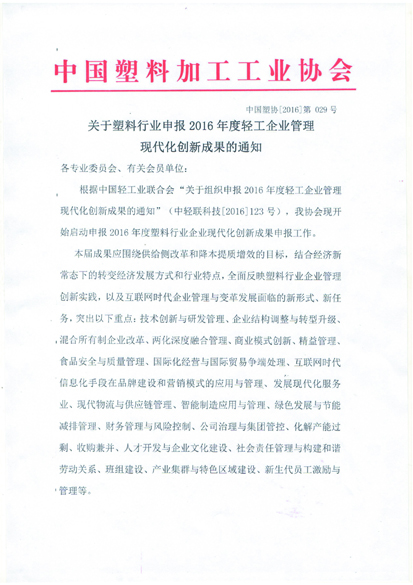 中国塑料加工工业协会

中国塑协[2016]第 029 号

关于塑料行业申报 2016 年度轻工企业管理现代化创新成果的通知

各专业委员会、有关会员单位:

根据中国轻工业联合会“关于组织申报 2016 年度轻工企业管理现代化创新成果的通知”(中轻联科技[2016]123 号),我协会现开始启动申报 2016 年度塑料行业企业现代化创新成果申报工作。

本届成果应围绕供给侧改革和降本提质增效的目标,结合经济新常态下的转变经济发展方式和行业特点,全面反映塑料行业企业管理创新实践,以及互联网时代企业管理与变革发展面临的新形式、新任务,突出以下重点:技术创新与研发管理、企业结构调整与转型升级、混合所有制企业改革、两化深度融合管理、商业模式创新、精益管理、食品安全与质量管理、国际化经营与国际贸易争端处理、互联网时代信息化手段在品牌建设和营销模式的应用与管理、发展现代化服务业、现代物流与供应链管理、智能制造应用与管理、绿色发展与节能减排管理、财务管理与风险控制、公司治理与集团管控、化解产能过剩、收购兼并、人才开发与企业文化建设、社会责任管理与构建和谐劳动关系、班组建设、产业集群与特色区域建设、新生代员工激励与管理等。